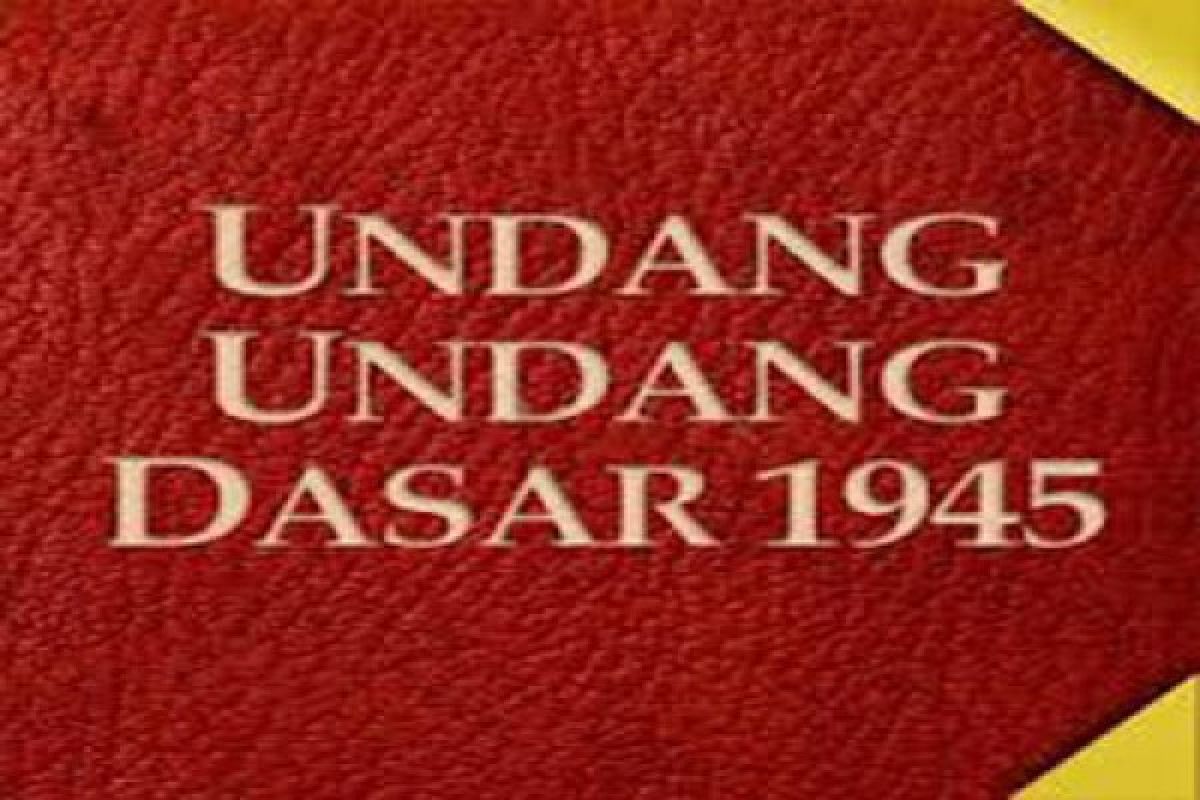 UNDANG
UNDANG
DASAR 1945